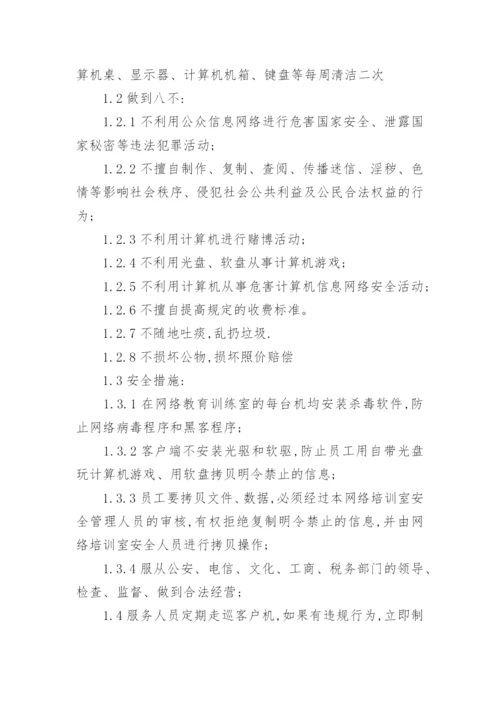 算机桌、显示器、计算机机箱、键盘等每周清洁二次

1.2 做到八不:

1.2.1 不利用公众信息网络进行危害国家安全、泄露国家秘密等违法犯罪活动;

1.2.2 不擅自制作、复制、查阅、传播迷信、淫秽、色情等影响社会秩序、侵犯社会公共利益及公民合法权益的行为;

1.2.3 不利用计算机进行赌博活动;

1.2.4 不利用光盘、软盘从事计算机游戏;

1.2.5 不利用计算机从事危害计算机信息网络安全活动;

1.2.6 不擅自提高规定的收费标准。

1.2.7 不随地吐痰,乱扔垃圾.

1.2.8 不损坏公物,损坏照价赔偿

1.3 安全措施:

1.3.1 在网络教育训练室的每台机均安装杀毒软件,防止网络病毒程序和黑客程序;

1.3.2 客户端不安装光驱和软驱,防止员工用自带光盘玩计算机游戏、用软盘拷贝明令禁止的信息;

1.3.3 员工要拷贝文件、数据,必须经过本网络培训室安全管理人员的审核,有权拒绝复制明令禁止的信息,并由网络培训室安全人员进行拷贝操作;

1.3.4 服从公安、电信、文化、工商、税务部门的领导、检查、监督、做到合法经营;

1.4 服务人员定期走巡客户机,如果有违规行为,立即制